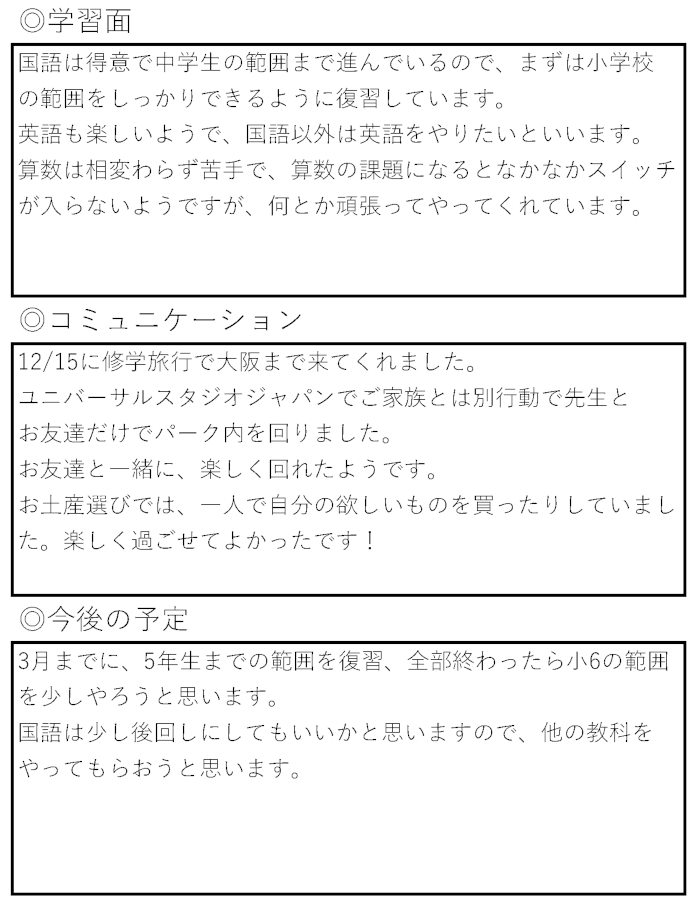 ◎学習面

国語は得意で中学生の範囲まで進んでいるので、まずは小学校の範囲をしっかりできるように復習しています。
英語も楽しいようで、国語以外は英語をやりたいといいます。
算数は相変わらず苦手で、算数の課題になるとなかなかスイッチが入らないようですが、何とか頑張ってやってくれています。

◎コミュニケーション

12/15に修学旅行で大阪まで来てくれました。
ユニバーサルスタジオジャパンでご家族とは別行動で先生とお友達だけでパーク内を回りました。
お友達と一緒に、楽しく回れたようです。
お土産選びでは、一人で自分の欲しいものを買ったりしていました。楽しく過ごせてよかったです！

◎今後の予定

3月までに、5年生までの範囲を復習、全部終わったら小6の範囲を少しやろうと思います。
国語は少し後回しにしてもいいかと思いますので、他の教科をやってもらおうと思います。